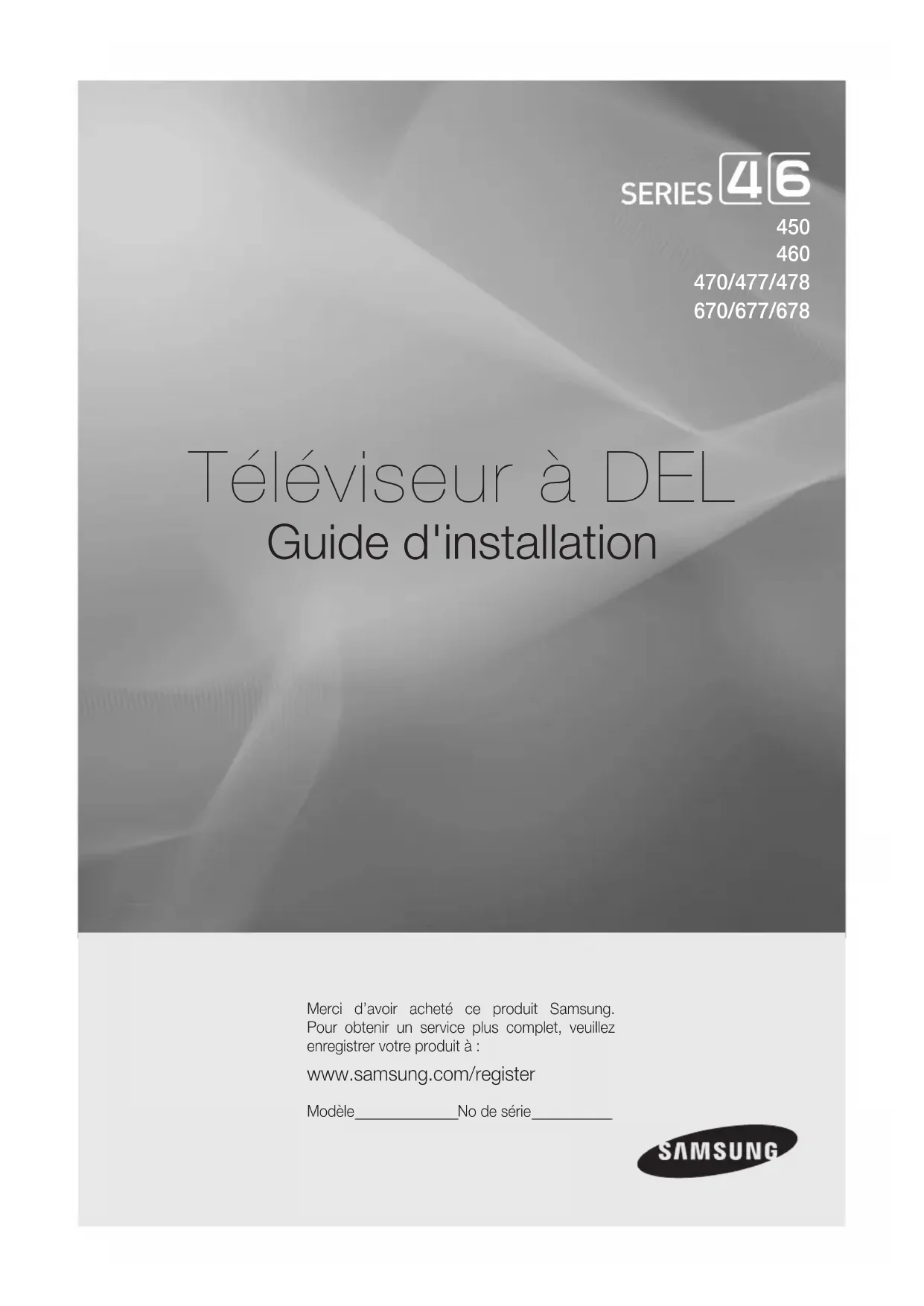 SERIES 4 6

450
460
470/477/478
670/677/678

Téléviseur à DEL

Guide d'installation

Merci d'avoir acheté ce produit Samsung. Pour obtenir un service plus complet, veuillez enregistrer votre produit à :

www.samsung.com/register

Modèle____ No de série____

SAMSUNG